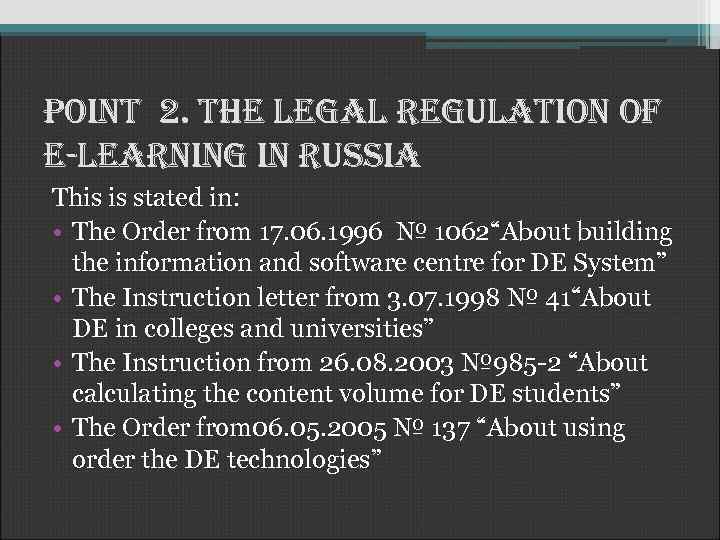 POINT 2. THE LEGAL REGULATION OF E-LEARNING IN RUSSIA

This is stated in:

• The Order from 17.06.1996 № 1062“About building the information and software centre for DE System”
• The Instruction letter from 3.07.1998 № 41“About DE in colleges and universities”
• The Instruction from 26.08.2003 №985-2 “About calculating the content volume for DE students”
• The Order from06.05.2005 № 137 “About using order the DE technologies”